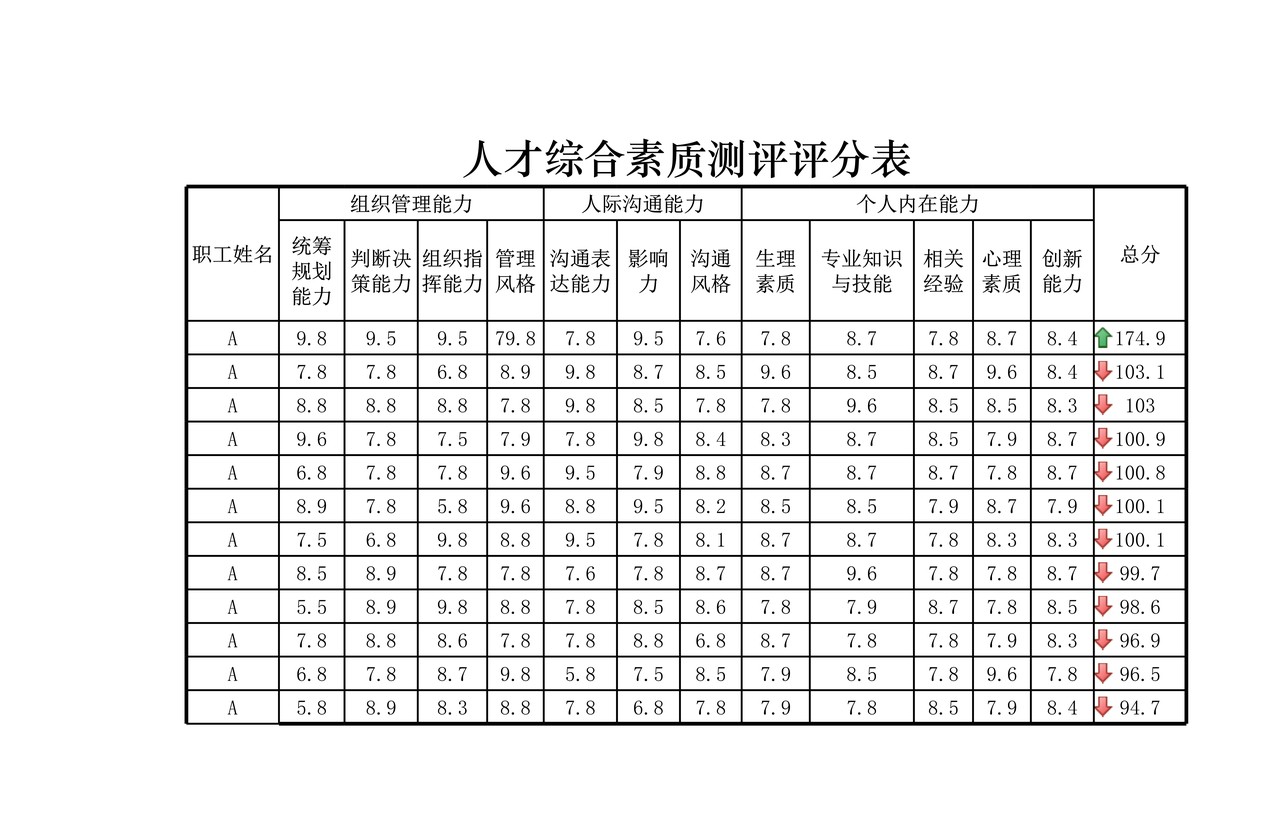 人才综合素质测评评分表

| 职工姓名 | 组织管理能力 | | | | 人际沟通能力 | | | 个人内在能力 | | | | | 总分 |
|---|---|---|---|---|---|---|---|---|---|---|---|---|---|
| | 统筹规划能力 | 判断决策能力 | 组织指挥能力 | 管理风格 | 沟通表达能力 | 影响力 | 沟通风格 | 生理素质 | 专业知识与技能 | 相关经验 | 心理素质 | 创新能力 | |
| A | 9.8 | 9.5 | 9.5 | 79.8 | 7.8 | 9.5 | 7.6 | 7.8 | 8.7 | 7.8 | 8.7 | 8.4 | 174.9 |
| A | 7.8 | 7.8 | 6.8 | 8.9 | 9.8 | 8.7 | 8.5 | 9.6 | 8.5 | 8.7 | 9.6 | 8.4 | 103.1 |
| A | 8.8 | 8.8 | 8.8 | 7.8 | 9.8 | 8.5 | 7.8 | 7.8 | 9.6 | 8.5 | 8.5 | 8.3 | 103 |
| A | 9.6 | 7.8 | 7.5 | 7.9 | 7.8 | 9.8 | 8.4 | 8.3 | 8.7 | 8.5 | 7.9 | 8.7 | 100.9 |
| A | 6.8 | 7.8 | 7.8 | 9.6 | 9.5 | 7.9 | 8.8 | 8.7 | 8.7 | 8.7 | 7.8 | 8.7 | 100.8 |
| A | 8.9 | 7.8 | 5.8 | 9.6 | 8.8 | 9.5 | 8.2 | 8.5 | 8.5 | 7.9 | 8.7 | 7.9 | 100.1 |
| A | 7.5 | 6.8 | 9.8 | 8.8 | 9.5 | 7.8 | 8.1 | 8.7 | 8.7 | 7.8 | 8.3 | 8.3 | 100.1 |
| A | 8.5 | 8.9 | 7.8 | 7.8 | 7.6 | 7.8 | 8.7 | 8.7 | 9.6 | 7.8 | 7.8 | 8.7 | 99.7 |
| A | 5.5 | 8.9 | 9.8 | 8.8 | 7.8 | 8.5 | 8.6 | 7.8 | 7.9 | 8.7 | 7.8 | 8.5 | 98.6 |
| A | 7.8 | 8.8 | 8.6 | 7.8 | 7.8 | 8.8 | 6.8 | 8.7 | 7.8 | 7.8 | 7.9 | 8.3 | 96.9 |
| A | 6.8 | 7.8 | 8.7 | 9.8 | 5.8 | 7.5 | 8.5 | 7.9 | 8.5 | 7.8 | 9.6 | 7.8 | 96.5 |
| A | 5.8 | 8.9 | 8.3 | 8.8 | 7.8 | 6.8 | 7.8 | 7.9 | 7.8 | 8.5 | 7.9 | 8.4 | 94.7 |